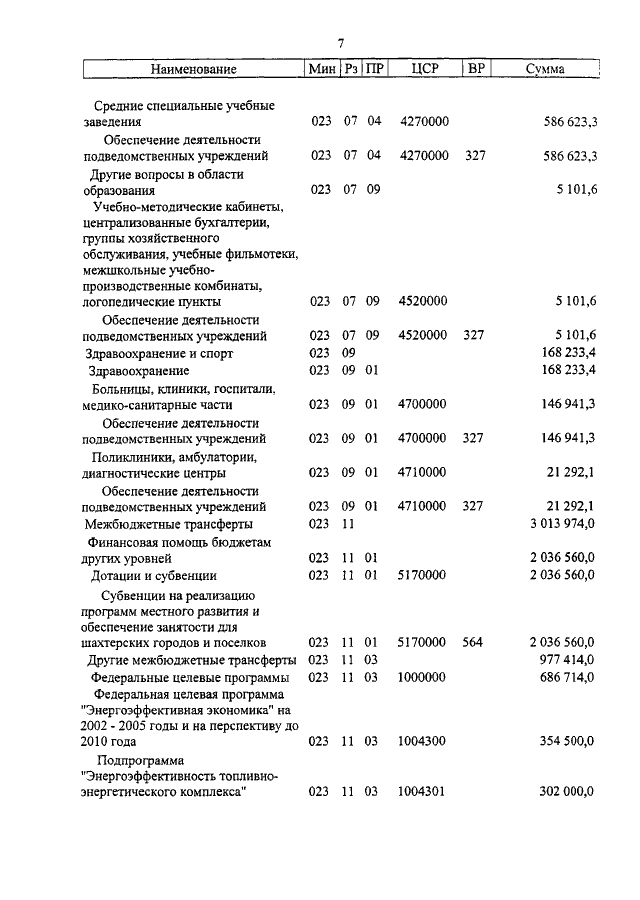 7

| Наименование | Мин | Рз | ПР | ЦСР | ВР | Сумма |
|---|---|---|---|---|---|---|
| Средние специальные учебные заведения | 023 | 07 | 04 | 4270000 | | 586 623,3 |
| Обеспечение деятельности подведомственных учреждений | 023 | 07 | 04 | 4270000 | 327 | 586 623,3 |
| Другие вопросы в области образования | 023 | 07 | 09 | | | 5 101,6 |
| Учебно-методические кабинеты, централизованные бухгалтерии, группы хозяйственного обслуживания, учебные фильмотеки, межшкольные учебно-производственные комбинаты, логопедические пункты | 023 | 07 | 09 | 4520000 | | 5 101,6 |
| Обеспечение деятельности подведомственных учреждений | 023 | 07 | 09 | 4520000 | 327 | 5 101,6 |
| Здравоохранение и спорт | 023 | 09 | | | | 168 233,4 |
| Здравоохранение | 023 | 09 | 01 | | | 168 233,4 |
| Больницы, клиники, госпитали, медико-санитарные части | 023 | 09 | 01 | 4700000 | | 146 941,3 |
| Обеспечение деятельности подведомственных учреждений | 023 | 09 | 01 | 4700000 | 327 | 146 941,3 |
| Поликлиники, амбулатории, диагностические центры | 023 | 09 | 01 | 4710000 | | 21 292,1 |
| Обеспечение деятельности подведомственных учреждений | 023 | 09 | 01 | 4710000 | 327 | 21 292,1 |
| Межбюджетные трансферты | 023 | 11 | | | | 3 013 974,0 |
| Финансовая помощь бюджетам других уровней | 023 | 11 | 01 | | | 2 036 560,0 |
| Дотации и субвенции | 023 | 11 | 01 | 5170000 | | 2 036 560,0 |
| Субвенции на реализацию программ местного развития и обеспечение занятости для шахтерских городов и поселков | 023 | 11 | 01 | 5170000 | 564 | 2 036 560,0 |
| Другие межбюджетные трансферты | 023 | 11 | 03 | | | 977 414,0 |
| Федеральные целевые программы | 023 | 11 | 03 | 1000000 | | 686 714,0 |
| Федеральная целевая программа "Энергоэффективная экономика" на 2002 - 2005 годы и на перспективу до 2010 года | 023 | 11 | 03 | 1004300 | | 354 500,0 |
| Подпрограмма "Энергоэффективность топливно-энергетического комплекса" | 023 | 11 | 03 | 1004301 | | 302 000,0 |